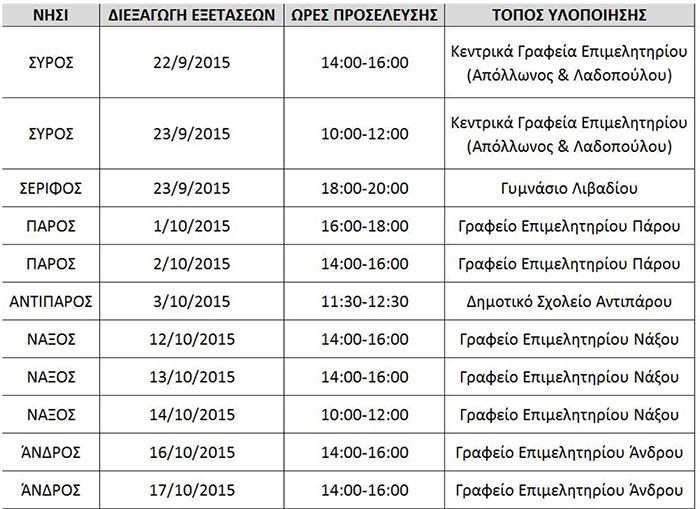 | ΝΗΣΙ | ΔΙΕΞΑΓΩΓΗ ΕΞΕΤΑΣΕΩΝ | ΩΡΕΣ ΠΡΟΣΕΛΕΥΣΗΣ | ΤΟΠΟΣ ΥΛΟΠΟΙΗΣΗΣ |
|---|---|---|---|
| ΣΥΡΟΣ | 22/9/2015 | 14:00-16:00 | Κεντρικά Γραφεία Επιμελητηρίου (Απόλλωνος & Λαδοπούλου) |
| ΣΥΡΟΣ | 23/9/2015 | 10:00-12:00 | Κεντρικά Γραφεία Επιμελητηρίου (Απόλλωνος & Λαδοπούλου) |
| ΣΕΡΙΦΟΣ | 23/9/2015 | 18:00-20:00 | Γυμνάσιο Λιβαδίου |
| ΠΑΡΟΣ | 1/10/2015 | 16:00-18:00 | Γραφείο Επιμελητηρίου Πάρου |
| ΠΑΡΟΣ | 2/10/2015 | 14:00-16:00 | Γραφείο Επιμελητηρίου Πάρου |
| ΑΝΤΙΠΑΡΟΣ | 3/10/2015 | 11:30-12:30 | Δημοτικό Σχολείο Αντιπάρου |
| ΝΑΞΟΣ | 12/10/2015 | 14:00-16:00 | Γραφείο Επιμελητηρίου Νάξου |
| ΝΑΞΟΣ | 13/10/2015 | 14:00-16:00 | Γραφείο Επιμελητηρίου Νάξου |
| ΝΑΞΟΣ | 14/10/2015 | 10:00-12:00 | Γραφείο Επιμελητηρίου Νάξου |
| ΆΝΔΡΟΣ | 16/10/2015 | 14:00-16:00 | Γραφείο Επιμελητηρίου Άνδρου |
| ΆΝΔΡΟΣ | 17/10/2015 | 14:00-16:00 | Γραφείο Επιμελητηρίου Άνδρου |